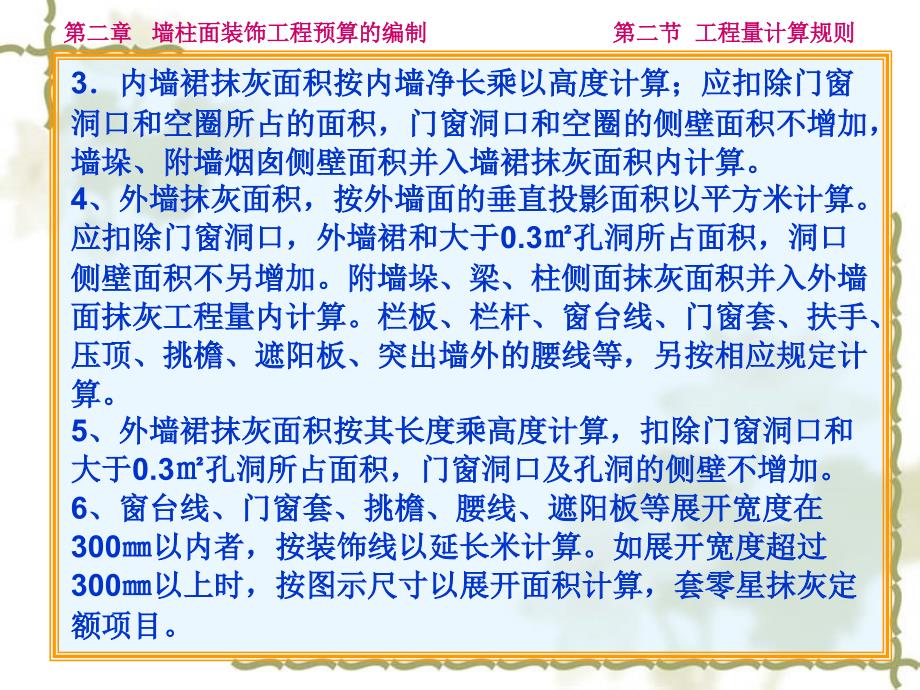 第二章 墙柱面装饰工程预算的编制

第二节 工程量计算规则

3．内墙裙抹灰面积按内墙净长乘以高度计算；应扣除门窗洞口和空圈所占的面积，门窗洞口和空圈的侧壁面积不增加，墙垛、附墙烟囱侧壁面积并入墙裙抹灰面积内计算。
4、外墙抹灰面积，按外墙面的垂直投影面积以平方米计算。应扣除门窗洞口，外墙裙和大于0.3㎡孔洞所占面积，洞口侧壁面积不另增加。附墙垛、梁、柱侧面抹灰面积并入外墙面抹灰工程量内计算。栏板、栏杆、窗台线、门窗套、扶手、压顶、挑檐、遮阳板、突出墙外的腰线等，另按相应规定计算。
5、外墙裙抹灰面积按其长度乘高度计算，扣除门窗洞口和大于0.3㎡孔洞所占面积，门窗洞口及孔洞的侧壁不增加。
6、窗台线、门窗套、挑檐、腰线、遮阳板等展开宽度在300㎜以内者，按装饰线以延长米计算。如展开宽度超过300㎜以上时，按图示尺寸以展开面积计算，套零星抹灰定额项目。